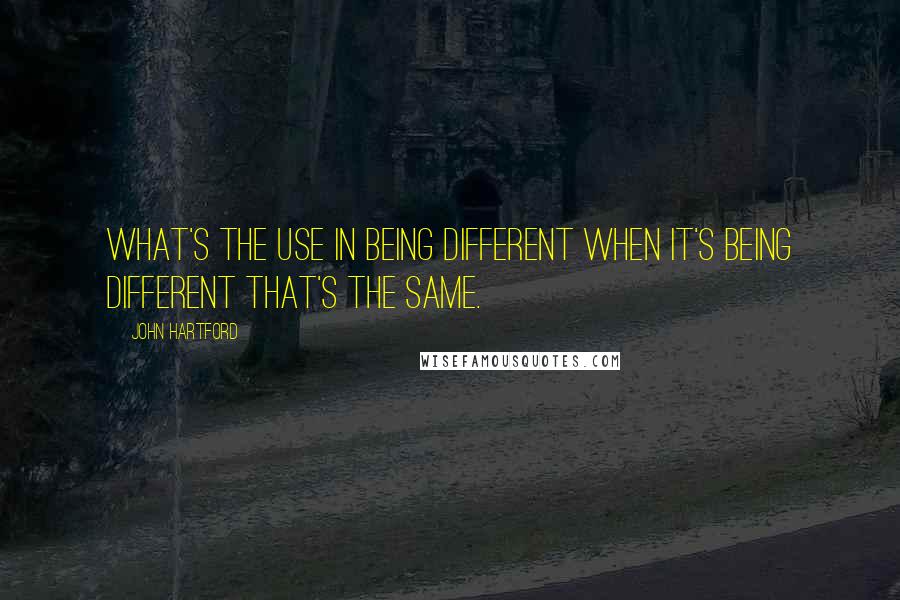 WHAT'S THE USE IN BEING DIFFERENT WHEN IT'S BEING DIFFERENT THAT'S THE SAME.

JOHN HARTFORD

WISEFAMOUSQUOTES.COM